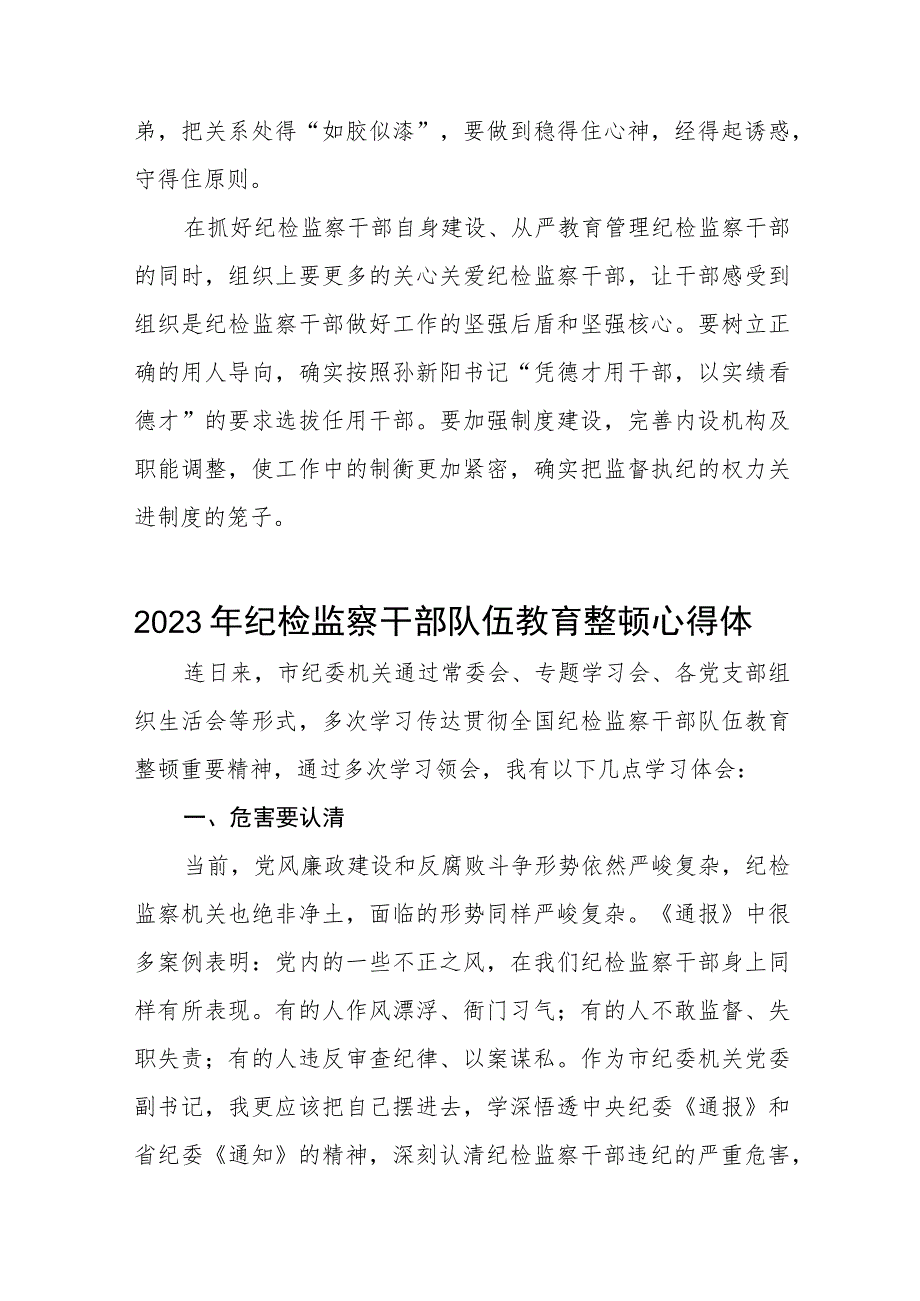 弟，把关系处得“如胶似漆”，要做到稳得住心神，经得起诱惑，守得住原则。

在抓好纪检监察干部自身建设、从严教育管理纪检监察干部的同时，组织上要更多的关心关爱纪检监察干部，让干部感受到组织是纪检监察干部做好工作的坚强后盾和坚强核心。要树立正确的用人导向，确实按照孙新阳书记“凭德才用干部，以实绩看德才”的要求选拔任用干部。要加强制度建设，完善内设机构及职能调整，使工作中的制衡更加紧密，确实把监督执纪的权力关进制度的笼子。

2023年纪检监察干部队伍教育整顿心得体

连日来，市纪委机关通过常委会、专题学习会、各党支部组织生活会等形式，多次学习传达贯彻全国纪检监察干部队伍教育整顿重要精神，通过多次学习领会，我有以下几点学习体会：

一、危害要认清

当前，党风廉政建设和反腐败斗争形势依然严峻复杂，纪检监察机关也绝非净土，面临的形势同样严峻复杂。《通报》中很多案例表明：党内的一些不正之风，在我们纪检监察干部身上同样有所表现。有的人作风漂浮、衙门习气；有的人不敢监督、失职失责；有的人违反审查纪律、以案谋私。作为市纪委机关党委副书记，我更应该把自己摆进去，学深悟透中央纪委《通报》和省纪委《通知》的精神，深刻认清纪检监察干部违纪的严重危害，